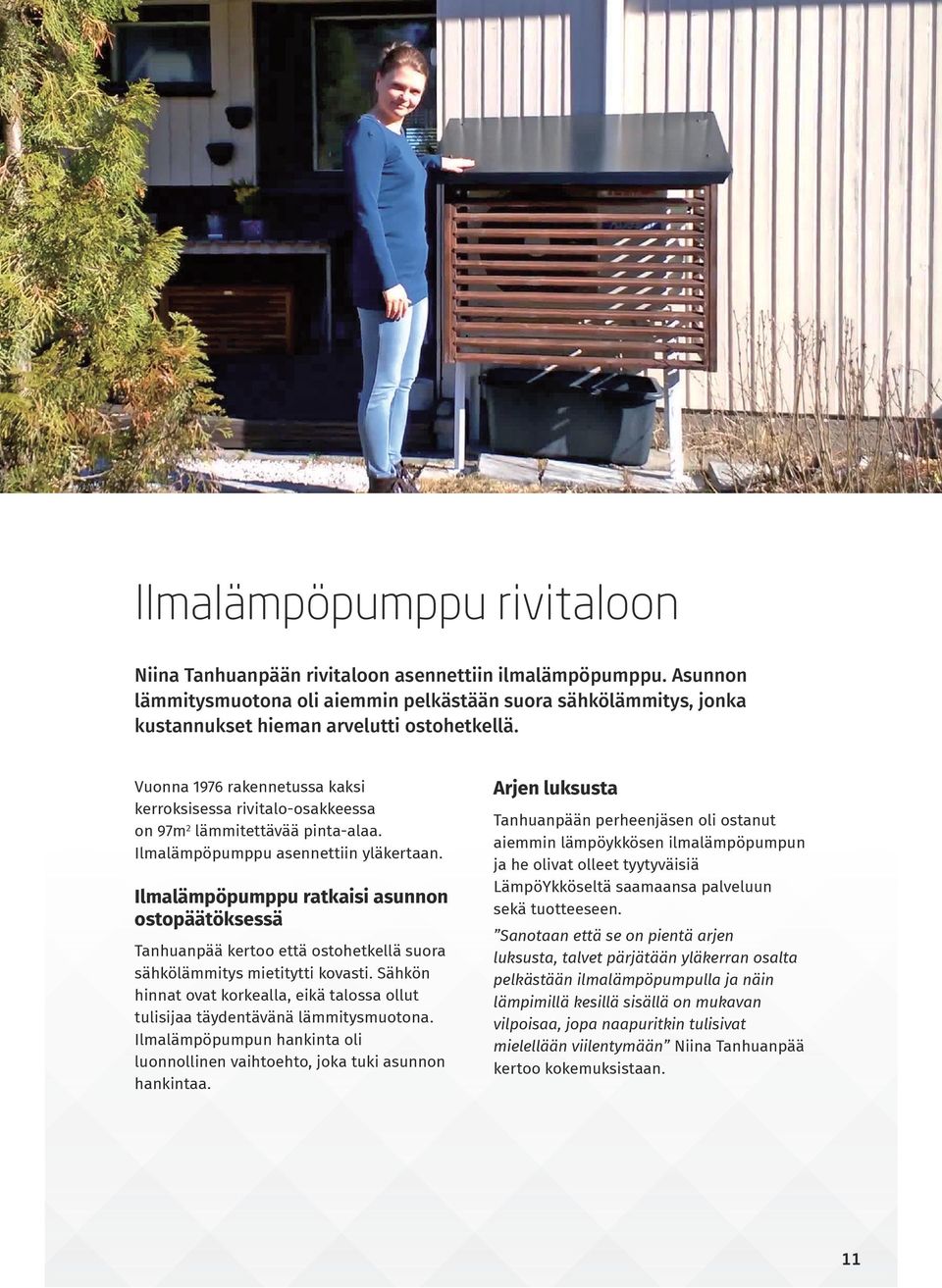 Ilmalämpöpumppu rivitaloon

Niina Tanhuanpään rivitaloon asennettiin ilmalämpöpumppu. Asunnon lämmitysmuotona oli aiemmin pelkästään suora sähkölämmitys, jonka kustannukset hieman arvelutti ostohetkellä.

Vuonna 1976 rakennetussa kaksi kerroksisessa rivitalo-osakkeessa on 97m$^2$ lämmitettävää pinta-alaa. Ilmalämpöpumppu asennettiin yläkertaan.

Ilmalämpöpumppu ratkaisi asunnon ostopäätöksessä

Tanhuanpää kertoo että ostohetkellä suora sähkölämmitys mietitytti kovasti. Sähkön hinnat ovat korkealla, eikä talossa ollut tulisijaa täydentävänä lämmitysmuotona. Ilmalämpöpumpun hankinta oli luonnollinen vaihtoehto, joka tuki asunnon hankintaa.

Arjen luksusta

Tanhuanpään perheenjäsen oli ostanut aiemmin lämpöykkösen ilmalämpöpumpun ja he olivat olleet tyytyväisiä LämpöYkköseltä saamaansa palveluun sekä tuotteeseen.

”Sanotaan että se on pientä arjen luksusta, talvet pärjätään yläkerran osalta pelkästään ilmalämpöpumpulla ja näin lämpimillä kesillä sisällä on mukavan vilpoisaa, jopa naapuritkin tulisivat mielellään viilentymään” Niina Tanhuanpää kertoo kokemuksistaan.

11